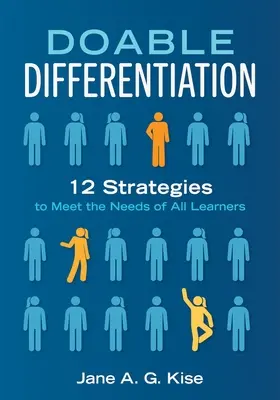 DOABLE
DIFFERENTIATION

12 Strategies
to Meet the Needs of All Learners

Jane A. G. Kise